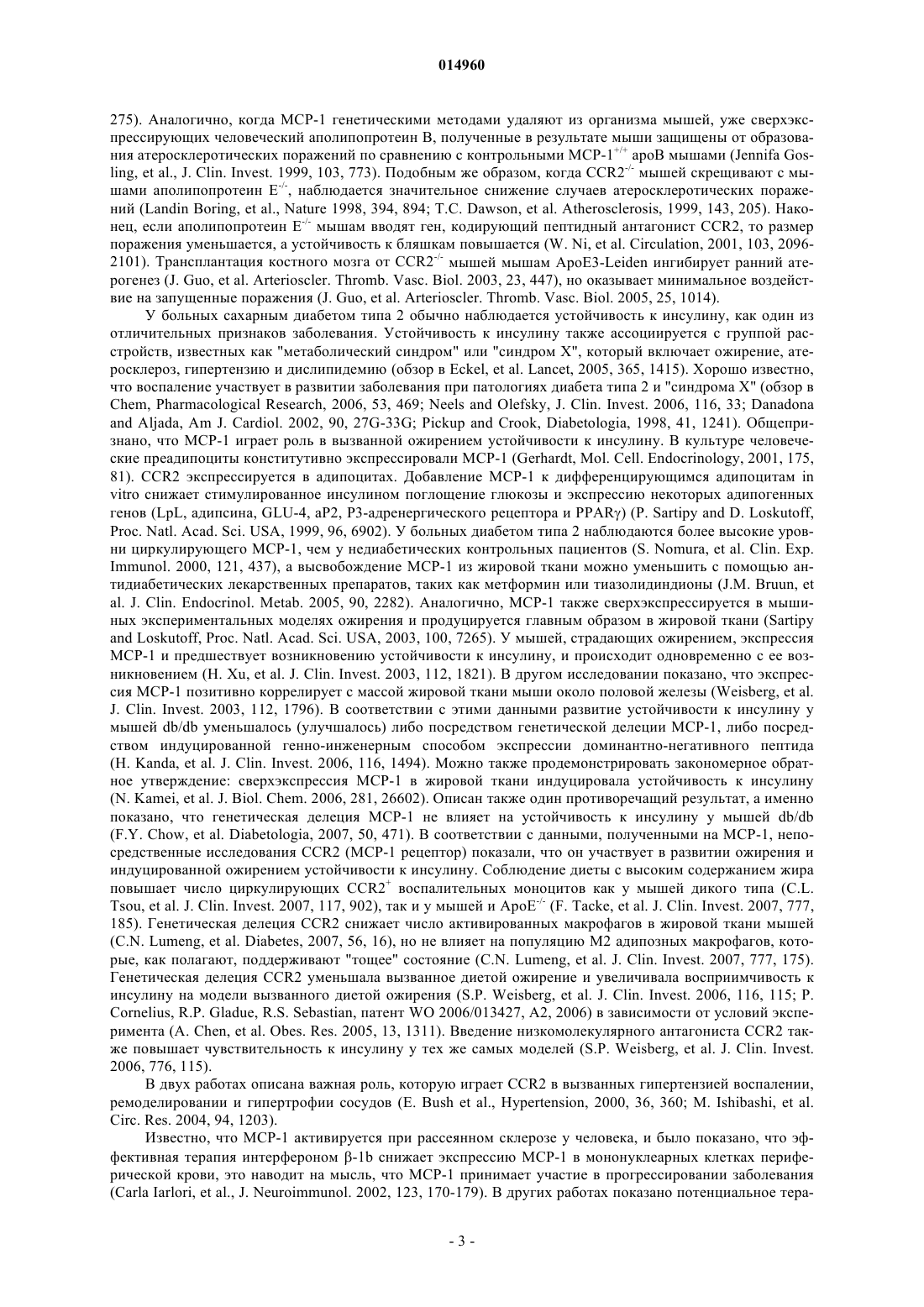 014960

275). Аналогично, когда MCP-1 генетическими методами удаляют из организма мышей, уже сверхэкспрессирующих человеческий аполипопротеин B, полученные в результате мыши защищены от образования атеросклеротических поражений по сравнению с контрольными MCP-1$^{+/+}$ apoB мышами (Jennifa Gosling, et al., J. Clin. Invest. 1999, 103, 773). Подобным же образом, когда CCR2$^{-/-}$ мышей скрещивают с мышами аполипопротеин E$^{-/-}$, наблюдается значительное снижение случаев атеросклеротических поражений (Landin Boring, et al., Nature 1998, 394, 894; T.C. Dawson, et al. Atherosclerosis, 1999, 143, 205). Наконец, если аполипопротеин E$^{-/-}$ мышам вводят ген, кодирующий пептидный антагонист CCR2, то размер поражения уменьшается, а устойчивость к бляшкам повышается (W. Ni, et al. Circulation, 2001, 103, 2096-2101). Трансплантация костного мозга от CCR2$^{-/-}$ мышей мышам ApoE3-Leiden ингибирует ранний атерогенез (J. Guo, et al. Arterioscler. Thromb. Vasc. Biol. 2003, 23, 447), но оказывает минимальное воздействие на запущенные поражения (J. Guo, et al. Arterioscler. Thromb. Vasc. Biol. 2005, 25, 1014).

У больных сахарным диабетом типа 2 обычно наблюдается устойчивость к инсулину, как один из отличительных признаков заболевания. Устойчивость к инсулину также ассоциируется с группой расстройств, известных как "метаболический синдром" или "синдром X", который включает ожирение, атеросклероз, гипертензию и дислипидемию (обзор в Eckel, et al. Lancet, 2005, 365, 1415). Хорошо известно, что воспаление участвует в развитии заболевания при патологиях диабета типа 2 и "синдрома X" (обзор в Chem, Pharmacological Research, 2006, 53, 469; Neels and Olefsky, J. Clin. Invest. 2006, 116, 33; Danadona and Aljada, Am J. Cardiol. 2002, 90, 27G-33G; Pickup and Crook, Diabetologia, 1998, 41, 1241). Общепризнано, что MCP-1 играет роль в вызванной ожирением устойчивости к инсулину. В культуре человеческие преадипоциты конститутивно экспрессировали MCP-1 (Gerhardt, Mol. Cell. Endocrinology, 2001, 175, 81). CCR2 экспрессируется в адипоцитах. Добавление MCP-1 к дифференцирующимся адипоцитам in vitro снижает стимулированное инсулином поглощение глюкозы и экспрессию некоторых адипогенных генов (LpL, адипсина, GLU-4, aP2, P3-адренергического рецептора и PPARγ) (P. Sartipy and D. Loskutoff, Proc. Natl. Acad. Sci. USA, 1999, 96, 6902). У больных диабетом типа 2 наблюдаются более высокие уровни циркулирующего MCP-1, чем у недиабетических контрольных пациентов (S. Nomura, et al. Clin. Exp. Immunol. 2000, 121, 437), а высвобождение MCP-1 из жировой ткани можно уменьшить с помощью антидиабетических лекарственных препаратов, таких как метформин или тиазолидиндионы (J.M. Bruun, et al. J. Clin. Endocrinol. Metab. 2005, 90, 2282). Аналогично, MCP-1 также сверхэкспрессируется в мышиных экспериментальных моделях ожирения и продуцируется главным образом в жировой ткани (Sartipy and Loskutoff, Proc. Natl. Acad. Sci. USA, 2003, 100, 7265). У мышей, страдающих ожирением, экспрессия MCP-1 и предшествует возникновению устойчивости к инсулину, и происходит одновременно с ее возникновением (H. Xu, et al. J. Clin. Invest. 2003, 112, 1821). В другом исследовании показано, что экспрессия MCP-1 позитивно коррелирует с массой жировой ткани мыши около половой железы (Weisberg, et al. J. Clin. Invest. 2003, 112, 1796). В соответствии с этими данными развитие устойчивости к инсулину у мышей db/db уменьшалось (улучшалось) либо посредством генетической делеции MCP-1, либо посредством индуцированной генно-инженерным способом экспрессии доминантно-негативного пептида (H. Kanda, et al. J. Clin. Invest. 2006, 116, 1494). Можно также продемонстрировать закономерное обратное утверждение: сверхэкспрессия MCP-1 в жировой ткани индуцировала устойчивость к инсулину (N. Kamei, et al. J. Biol. Chem. 2006, 281, 26602). Описан также один противоречащий результат, а именно показано, что генетическая делеция MCP-1 не влияет на устойчивость к инсулину у мышей db/db (F.Y. Chow, et al. Diabetologia, 2007, 50, 471). В соответствии с данными, полученными на MCP-1, непосредственные исследования CCR2 (MCP-1 рецептор) показали, что он участвует в развитии ожирения и индуцированной ожирением устойчивости к инсулину. Соблюдение диеты с высоким содержанием жира повышает число циркулирующих CCR2$^{+}$ воспалительных моноцитов как у мышей дикого типа (C.L. Tsou, et al. J. Clin. Invest. 2007, 117, 902), так и у мышей и ApoE$^{-/-}$ (F. Tacke, et al. J. Clin. Invest. 2007, 777, 185). Генетическая делеция CCR2 снижает число активированных макрофагов в жировой ткани мышей (C.N. Lumeng, et al. Diabetes, 2007, 56, 16), но не влияет на популяцию M2 адипозных макрофагов, которые, как полагают, поддерживают "тощее" состояние (C.N. Lumeng, et al. J. Clin. Invest. 2007, 777, 175). Генетическая делеция CCR2 уменьшала вызванное диетой ожирение и увеличивала восприимчивость к инсулину на модели вызванного диетой ожирения (S.P. Weisberg, et al. J. Clin. Invest. 2006, 116, 115; P. Cornelius, R.P. Gladue, R.S. Sebastian, патент WO 2006/013427, A2, 2006) в зависимости от условий эксперимента (A. Chen, et al. Obes. Res. 2005, 13, 1311). Введение низкомолекулярного антагониста CCR2 также повышает чувствительность к инсулину у тех же самых моделей (S.P. Weisberg, et al. J. Clin. Invest. 2006, 776, 115).

В двух работах описана важная роль, которую играет CCR2 в вызванных гипертензией воспалении, ремоделировании и гипертрофии сосудов (E. Bush et al., Hypertension, 2000, 36, 360; M. Ishibashi, et al. Circ. Res. 2004, 94, 1203).

Известно, что MCP-1 активируется при рассеянном склерозе у человека, и было показано, что эффективная терапия интерфероном β-1b снижает экспрессию MCP-1 в мононуклеарных клетках периферической крови, это наводит на мысль, что MCP-1 принимает участие в прогрессировании заболевания (Carla Iarlori, et al., J. Neuroimmunol. 2002, 123, 170-179). В других работах показано потенциальное тера-

- 3 -